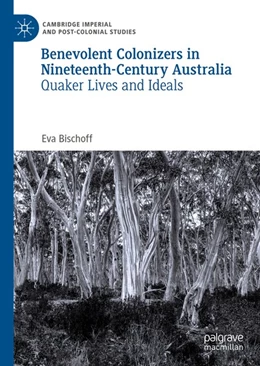 CAMBRIDGE IMPERIAL
AND POST-COLONIAL STUDIES

Benevolent Colonizers in Nineteenth-Century Australia
Quaker Lives and Ideals

Eva Bischoff

palgrave
macmillan